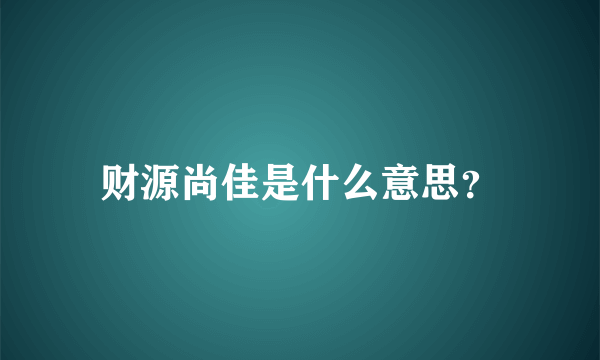 财源尚佳是什么意思?